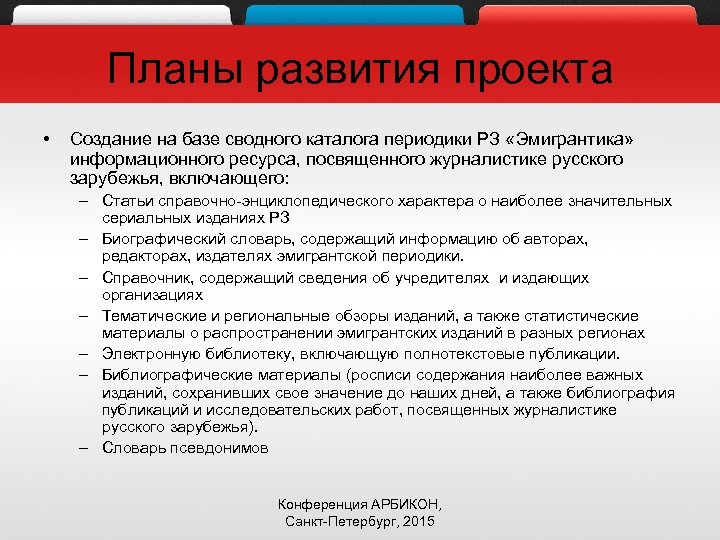 Планы развития проекта

• Создание на базе сводного каталога периодики РЗ «Эмигрантика» информационного ресурса, посвященного журналистике русского зарубежья, включающего:
– Статьи справочно-энциклопедического характера о наиболее значительных сериальных изданиях РЗ
– Биографический словарь, содержащий информацию об авторах, редакторах, издателях эмигрантской периодики.
– Справочник, содержащий сведения об учредителях и издающих организациях
– Тематические и региональные обзоры изданий, а также статистические материалы о распространении эмигрантских изданий в разных регионах
– Электронную библиотеку, включающую полнотекстовые публикации.
– Библиографические материалы (росписи содержания наиболее важных изданий, сохранивших свое значение до наших дней, а также библиография публикаций и исследовательских работ, посвященных журналистике русского зарубежья).
– Словарь псевдонимов

Конференция АРБИКОН, Санкт-Петербург, 2015